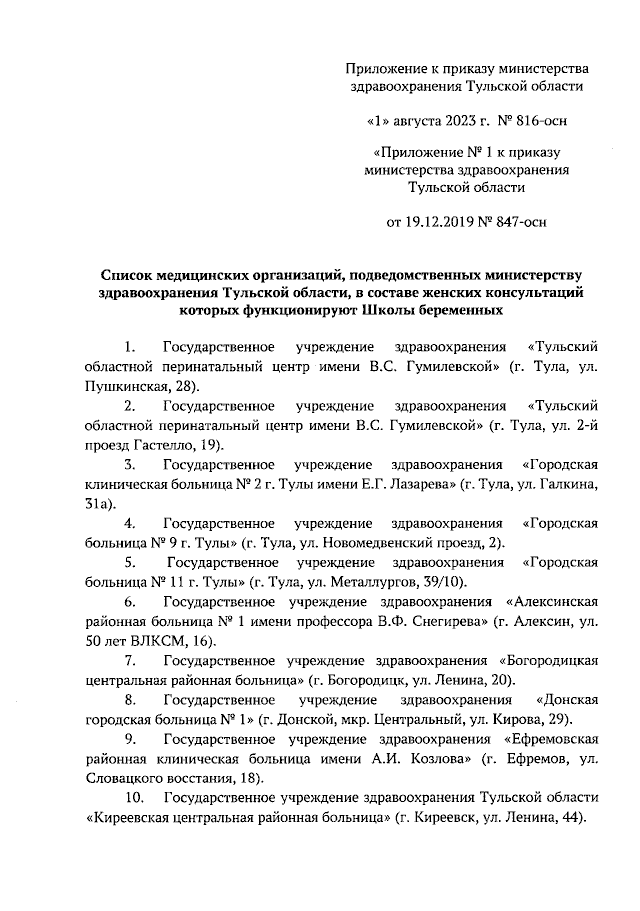 Приложение к приказу министерства здравоохранения Тульской области

«1» августа 2023 г. № 816-осн

«Приложение № 1 к приказу министерства здравоохранения Тульской области

от 19.12.2019 № 847-осн

Список медицинских организаций, подведомственных министерству здравоохранения Тульской области, в составе женских консультаций которых функционируют Школы беременных

1. Государственное учреждение здравоохранения «Тульский областной перинатальный центр имени В.С. Гумилевской» (г. Тула, ул. Пушкинская, 28).

2. Государственное учреждение здравоохранения «Тульский областной перинатальный центр имени В.С. Гумилевской» (г. Тула, ул. 2-й проезд Гастелло, 19).

3. Государственное учреждение здравоохранения «Городская клиническая больница № 2 г. Тулы имени Е.Г. Лазарева» (г. Тула, ул. Галкина, 31а).

4. Государственное учреждение здравоохранения «Городская больница № 9 г. Тулы» (г. Тула, ул. Новомедвенский проезд, 2).

5. Государственное учреждение здравоохранения «Городская больница № 11 г. Тулы» (г. Тула, ул. Металлургов, 39/10).

6. Государственное учреждение здравоохранения «Алексинская районная больница № 1 имени профессора В.Ф. Снегирева» (г. Алексин, ул. 50 лет ВЛКСМ, 16).

7. Государственное учреждение здравоохранения «Богородицкая центральная районная больница» (г. Богородицк, ул. Ленина, 20).

8. Государственное учреждение здравоохранения «Донская городская больница № 1» (г. Донской, мкр. Центральный, ул. Кирова, 29).

9. Государственное учреждение здравоохранения «Ефремовская районная клиническая больница имени А.И. Козлова» (г. Ефремов, ул. Словацкого восстания, 18).

10. Государственное учреждение здравоохранения Тульской области «Киреевская центральная районная больница» (г. Киреевск, ул. Ленина, 44).